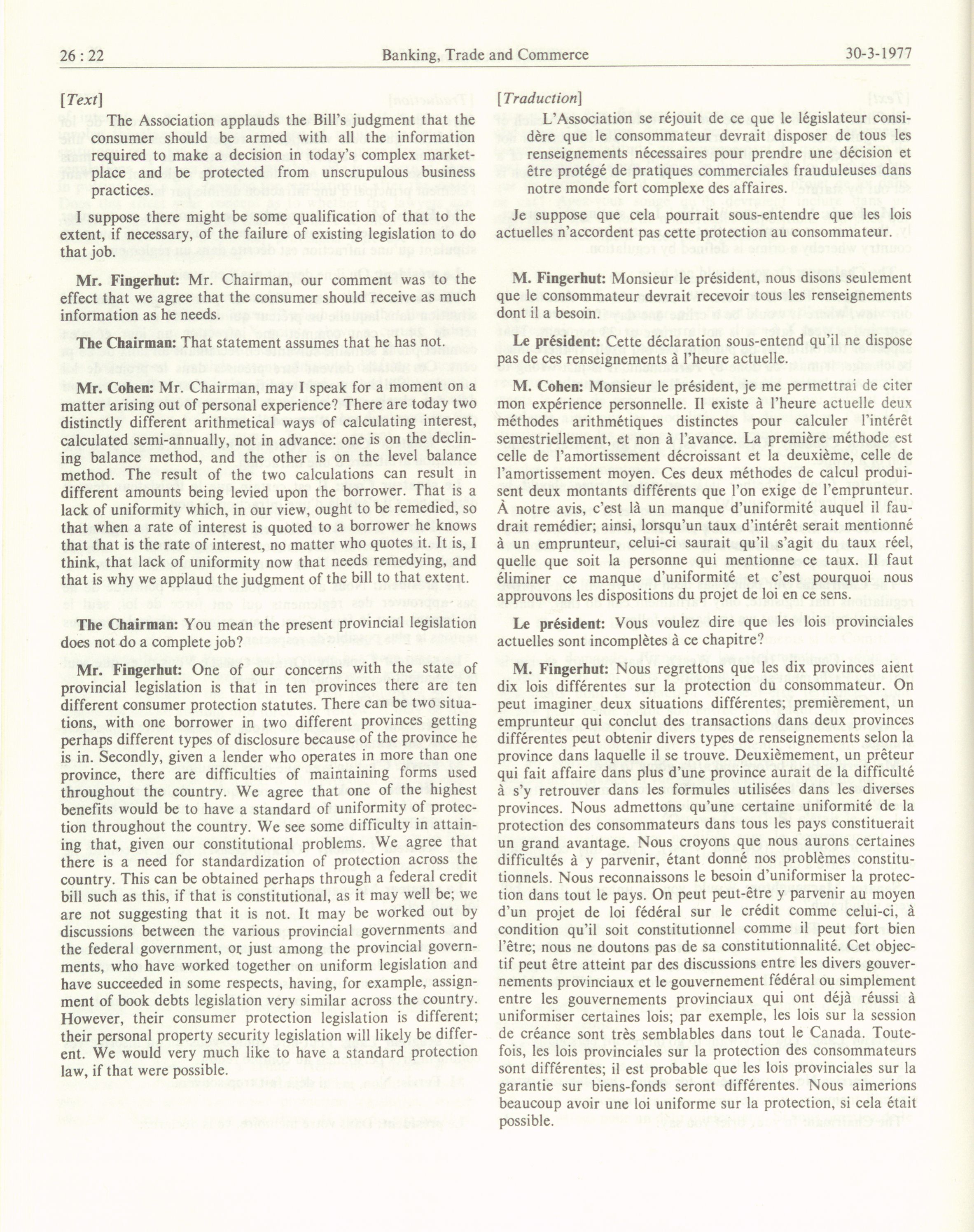 26 : 22 Banking, Trade and Commerce 30-3-1977

[Text]

The Association applauds the Bill's judgment that the consumer should be armed with all the information required to make a decision in today's complex marketplace and be protected from unscrupulous business practices.

I suppose there might be some qualification of that to the extent, if necessary, of the failure of existing legislation to do that job.

Mr. Fingerhut: Mr. Chairman, our comment was to the effect that we agree that the consumer should receive as much information as he needs.

The Chairman: That statement assumes that he has not.

Mr. Cohen: Mr. Chairman, may I speak for a moment on a matter arising out of personal experience? There are today two distinctly different arithmetical ways of calculating interest, calculated semi-annually, not in advance: one is on the declining balance method, and the other is on the level balance method. The result of the two calculations can result in different amounts being levied upon the borrower. That is a lack of uniformity which, in our view, ought to be remedied, so that when a rate of interest is quoted to a borrower he knows that that is the rate of interest, no matter who quotes it. It is, I think, that lack of uniformity now that needs remedying, and that is why we applaud the judgment of the bill to that extent.

The Chairman: You mean the present provincial legislation does not do a complete job?

Mr. Fingerhut: One of our concerns with the state of provincial legislation is that in ten provinces there are ten different consumer protection statutes. There can be two situations, with one borrower in two different provinces getting perhaps different types of disclosure because of the province he is in. Secondly, given a lender who operates in more than one province, there are difficulties of maintaining forms used throughout the country. We agree that one of the highest benefits would be to have a standard of uniformity of protection throughout the country. We see some difficulty in attaining that, given our constitutional problems. We agree that there is a need for standardization of protection across the country. This can be obtained perhaps through a federal credit bill such as this, if that is constitutional, as it may well be; we are not suggesting that it is not. It may be worked out by discussions between the various provincial governments and the federal government, or just among the provincial governments, who have worked together on uniform legislation and have succeeded in some respects, having, for example, assignment of book debts legislation very similar across the country. However, their consumer protection legislation is different; their personal property security legislation will likely be different. We would very much like to have a standard protection law, if that were possible.

[Traduction]

L'Association se réjouit de ce que le législateur considère que le consommateur devrait disposer de tous les renseignements nécessaires pour prendre une décision et être protégé de pratiques commerciales frauduleuses dans notre monde fort complexe des affaires.

Je suppose que cela pourrait sous-entendre que les lois actuelles n'accordent pas cette protection au consommateur.

M. Fingerhut: Monsieur le président, nous disons seulement que le consommateur devrait recevoir tous les renseignements dont il a besoin.

Le président: Cette déclaration sous-entend qu'il ne dispose pas de ces renseignements à l'heure actuelle.

M. Cohen: Monsieur le président, je me permettrai de citer mon expérience personnelle. Il existe à l'heure actuelle deux méthodes arithmétiques distinctes pour calculer l'intérêt semestriellement, et non à l'avance. La première méthode est celle de l'amortissement décroissant et la deuxième, celle de l'amortissement moyen. Ces deux méthodes de calcul produisent deux montants différents que l'on exige de l'emprunteur. À notre avis, c'est là un manque d'uniformité auquel il faudrait remédier; ainsi, lorsqu'un taux d'intérêt serait mentionné à un emprunteur, celui-ci saurait qu'il s'agit du taux réel, quelle que soit la personne qui mentionne ce taux. Il faut éliminer ce manque d'uniformité et c'est pourquoi nous approuvons les dispositions du projet de loi en ce sens.

Le président: Vous voulez dire que les lois provinciales actuelles sont incomplètes à ce chapitre?

M. Fingerhut: Nous regrettons que les dix provinces aient dix lois différentes sur la protection du consommateur. On peut imaginer deux situations différentes; premièrement, un emprunteur qui conclut des transactions dans deux provinces différentes peut obtenir divers types de renseignements selon la province dans laquelle il se trouve. Deuxièmement, un prêteur qui fait affaire dans plus d'une province aurait de la difficulté à s'y retrouver dans les formules utilisées dans les diverses provinces. Nous admettons qu'une certaine uniformité de la protection des consommateurs dans tous les pays constituerait un grand avantage. Nous croyons que nous aurons certaines difficultés à y parvenir, étant donné nos problèmes constitutionnels. Nous reconnaissons le besoin d'uniformiser la protection dans tout le pays. On peut peut-être y parvenir au moyen d'un projet de loi fédéral sur le crédit comme celui-ci, à condition qu'il soit constitutionnel comme il peut fort bien l'être; nous ne doutons pas de sa constitutionnalité. Cet objectif peut être atteint par des discussions entre les divers gouvernements provinciaux et le gouvernement fédéral ou simplement entre les gouvernements provinciaux qui ont déjà réussi à uniformiser certaines lois; par exemple, les lois sur la session de créance sont très semblables dans tout le Canada. Toutefois, les lois provinciales sur la protection des consommateurs sont différentes; il est probable que les lois provinciales sur la garantie sur biens-fonds seront différentes. Nous aimerions beaucoup avoir une loi uniforme sur la protection, si cela était possible.